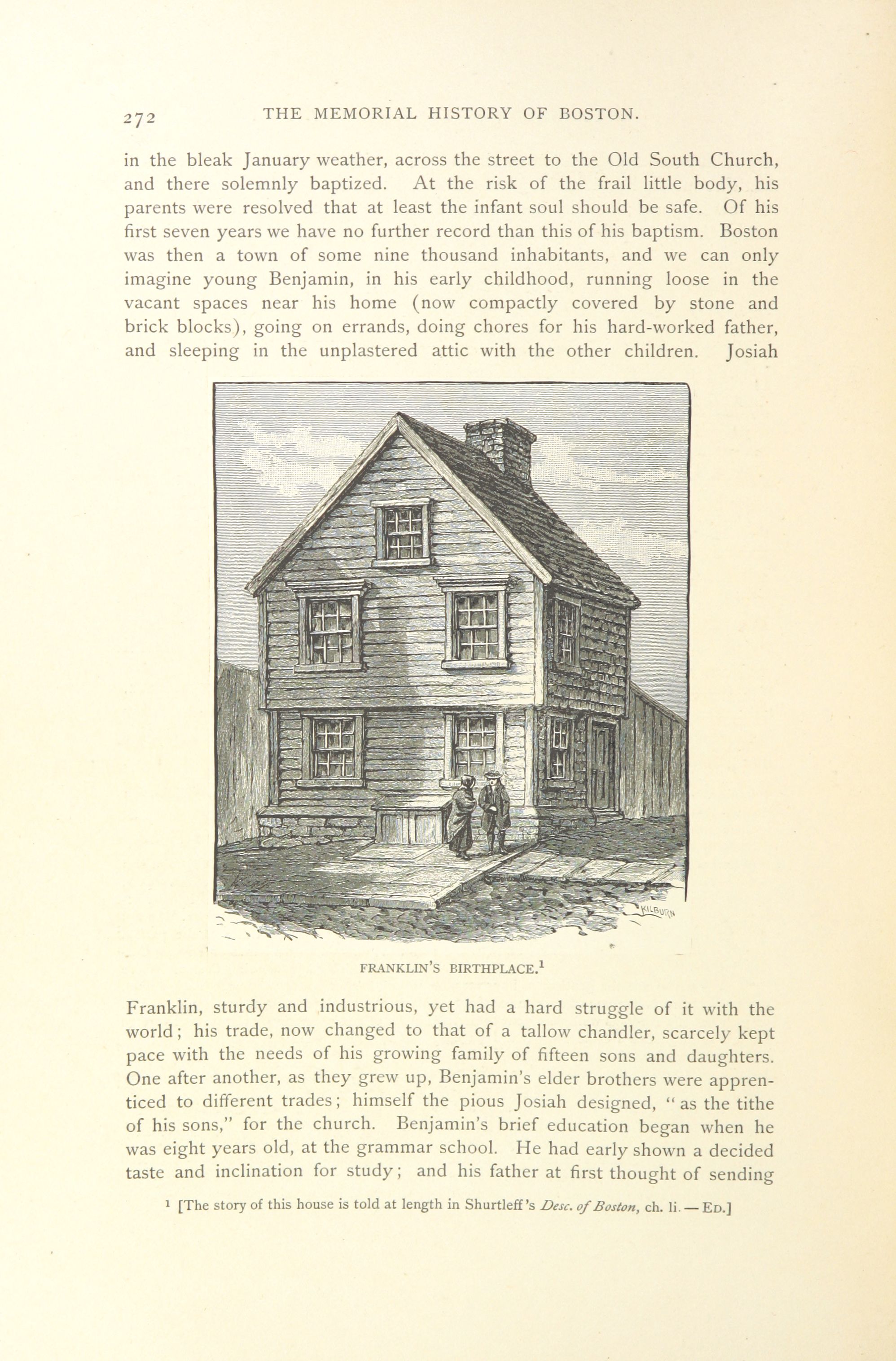 272 THE MEMORIAL HISTORY OF BOSTON.

in the bleak January weather, across the street to the Old South Church, and there solemnly baptized. At the risk of the frail little body, his parents were resolved that at least the infant soul should be safe. Of his first seven years we have no further record than this of his baptism. Boston was then a town of some nine thousand inhabitants, and we can only imagine young Benjamin, in his early childhood, running loose in the vacant spaces near his home (now compactly covered by stone and brick blocks), going on errands, doing chores for his hard-worked father, and sleeping in the unplastered attic with the other children. Josiah

KILBURN

FRANKLIN'S BIRTHPLACE.$^{1}$

Franklin, sturdy and industrious, yet had a hard struggle of it with the world; his trade, now changed to that of a tallow chandler, scarcely kept pace with the needs of his growing family of fifteen sons and daughters. One after another, as they grew up, Benjamin's elder brothers were apprenticed to different trades; himself the pious Josiah designed, "as the tithe of his sons," for the church. Benjamin's brief education began when he was eight years old, at the grammar school. He had early shown a decided taste and inclination for study; and his father at first thought of sending

$^{1}$ [The story of this house is told at length in Shurtleff's Desc. of Boston, ch. li. — ED.]